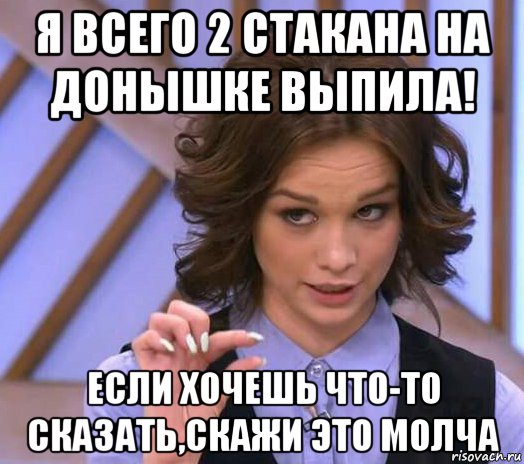 Я ВСЕГО 2 СТАКАНА НА ДОНЫШКЕ ВЫПИЛА!

ЕСЛИ ХОЧЕШЬ ЧТО-ТО СКАЗАТЬ,СКАЖИ ЭТО МОЛЧА

risovach.ru